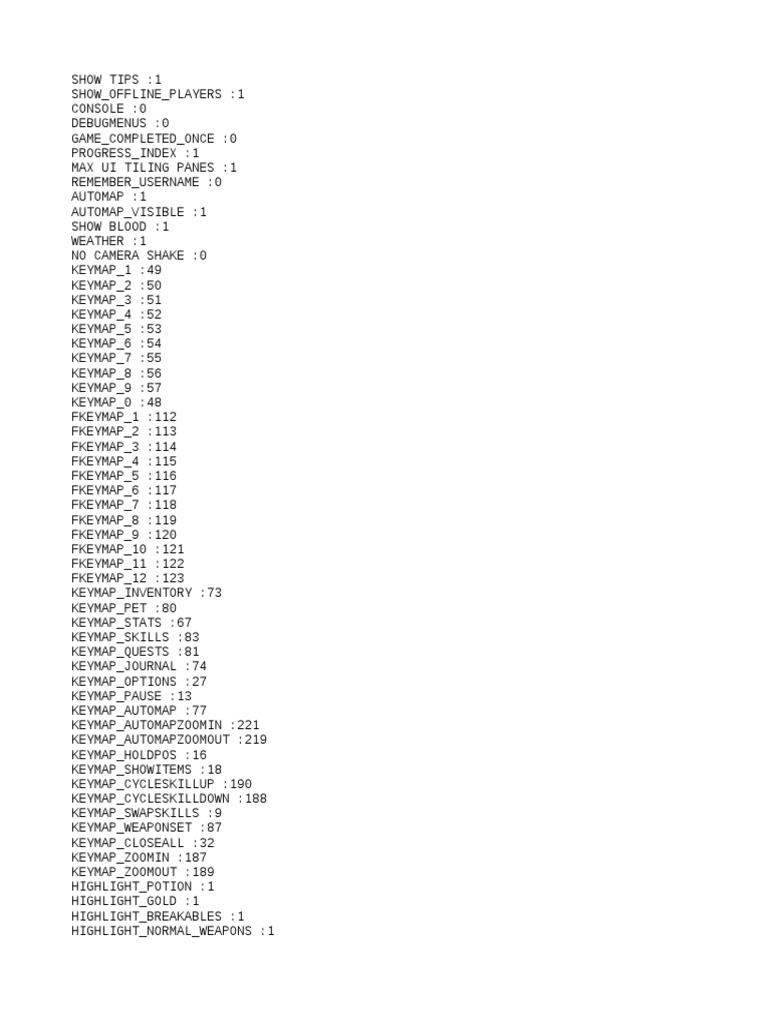 SHOW TIPS :1
SHOW_OFFLINE_PLAYERS :1
CONSOLE :0
DEBUGMENUS :0
GAME_COMPLETED_ONCE :0
PROGRESS_INDEX :1
MAX UI TILING PANES :1
REMEMBER_USERNAME :0
AUTOMAP :1
AUTOMAP_VISIBLE :1
SHOW BLOOD :1
WEATHER :1
NO CAMERA SHAKE :0
KEYMAP_1 :49
KEYMAP_2 :50
KEYMAP_3 :51
KEYMAP_4 :52
KEYMAP_5 :53
KEYMAP_6 :54
KEYMAP_7 :55
KEYMAP_8 :56
KEYMAP_9 :57
KEYMAP_0 :48
FKEYMAP_1 :112
FKEYMAP_2 :113
FKEYMAP_3 :114
FKEYMAP_4 :115
FKEYMAP_5 :116
FKEYMAP_6 :117
FKEYMAP_7 :118
FKEYMAP_8 :119
FKEYMAP_9 :120
FKEYMAP_10 :121
FKEYMAP_11 :122
FKEYMAP_12 :123
KEYMAP_INVENTORY :73
KEYMAP_PET :80
KEYMAP_STATS :67
KEYMAP_SKILLS :83
KEYMAP_QUESTS :81
KEYMAP_JOURNAL :74
KEYMAP_OPTIONS :27
KEYMAP_PAUSE :13
KEYMAP_AUTOMAP :77
KEYMAP_AUTOMAPZOOMIN :221
KEYMAP_AUTOMAPZOOMOUT :219
KEYMAP_HOLDPOS :16
KEYMAP_SHOWITEMS :18
KEYMAP_CYCLESKILLUP :190
KEYMAP_CYCLESKILLDOWN :188
KEYMAP_SWAPSKILLS :9
KEYMAP_WEAPONSET :87
KEYMAP_CLOSEALL :32
KEYMAP_ZOOMIN :187
KEYMAP_ZOOMOUT :189
HIGHLIGHT_POTION :1
HIGHLIGHT_GOLD :1
HIGHLIGHT_BREAKABLES :1
HIGHLIGHT_NORMAL_WEAPONS :1